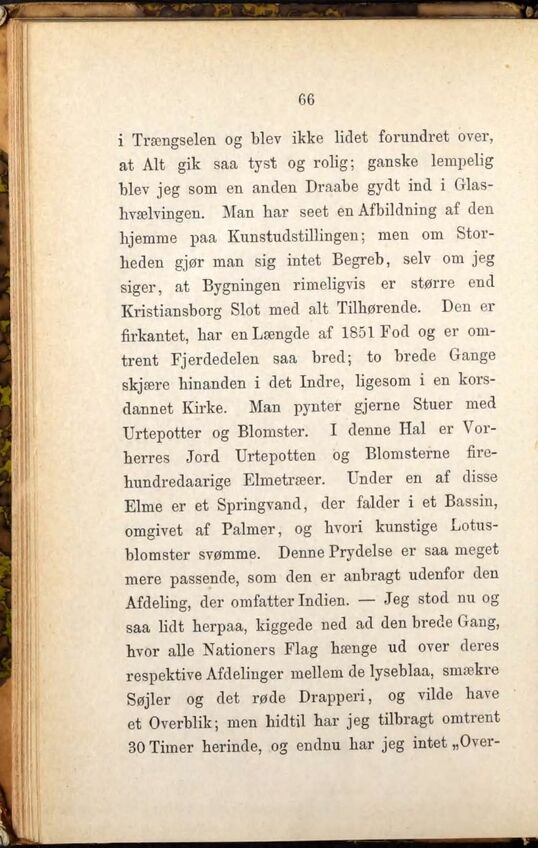 66

i Trængselen og blev ikke lidet forundret over, at Alt gik saa tyst og rolig; ganske lempelig blev jeg som en anden Draabe gydt ind i Glashvælvingen. Man har seet en Afbildning af den hjemme paa Kunstudstillingen; men om Storheden gjør man sig intet Begreb, selv om jeg siger, at Bygningen rimeligvis er større end Kristiansborg Slot med alt Tilhørende. Den er firkantet, har en Længde af 1851 Fod og er omtrent Fjerdedelen saa bred; to brede Gange skjære hinanden i det Indre, ligesom i en korsdannet Kirke. Man pynter gjerne Stuer med Urtepotter og Blomster. I denne Hal er Vorherres Jord Urtepotten og Blomsterne firehundredaarige Elmetræer. Under en af disse Elme er et Springvand, der falder i et Bassin, omgivet af Palmer, og hvori kunstige Lotusblomster svømme. Denne Prydelse er saa meget mere passende, som den er anbragt udenfor den Afdeling, der omfatter Indien. — Jeg stod nu og saa lidt herpaa, kiggede ned ad den brede Gang, hvor alle Nationers Flag hænge ud over deres respektive Afdelinger mellem de lyseblaa, smækre Søjler og det røde Drapperi, og vilde have et Overblik; men hidtil har jeg tilbragt omtrent 30 Timer herinde, og endnu har jeg intet „Over-